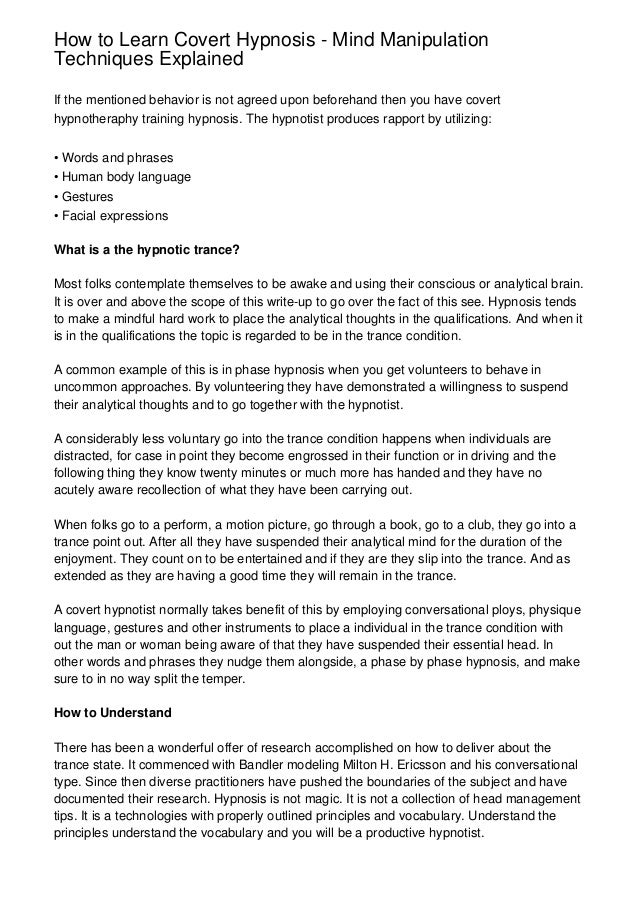 How to Learn Covert Hypnosis - Mind Manipulation Techniques Explained

If the mentioned behavior is not agreed upon beforehand then you have covert hypnotheraphy training hypnosis. The hypnotist produces rapport by utilizing:

• Words and phrases
• Human body language
• Gestures
• Facial expressions

What is a the hypnotic trance?

Most folks contemplate themselves to be awake and using their conscious or analytical brain. It is over and above the scope of this write-up to go over the fact of this see. Hypnosis tends to make a mindful hard work to place the analytical thoughts in the qualifications. And when it is in the qualifications the topic is regarded to be in the trance condition.

A common example of this is in phase hypnosis when you get volunteers to behave in uncommon approaches. By volunteering they have demonstrated a willingness to suspend their analytical thoughts and to go together with the hypnotist.

A considerably less voluntary go into the trance condition happens when individuals are distracted, for case in point they become engrossed in their function or in driving and the following thing they know twenty minutes or much more has handed and they have no acutely aware recollection of what they have been carrying out.

When folks go to a perform, a motion picture, go through a book, go to a club, they go into a trance point out. After all they have suspended their analytical mind for the duration of the enjoyment. They count on to be entertained and if they are they slip into the trance. And as extended as they are having a good time they will remain in the trance.

A covert hypnotist normally takes benefit of this by employing conversational ploys, physique language, gestures and other instruments to place a individual in the trance condition with out the man or woman being aware of that they have suspended their essential head. In other words and phrases they nudge them alongside, a phase by phase hypnosis, and make sure to in no way split the temper.

How to Understand

There has been a wonderful offer of research accomplished on how to deliver about the trance state. It commenced with Bandler modeling Milton H. Ericsson and his conversational type. Since then diverse practitioners have pushed the boundaries of the subject and have documented their research. Hypnosis is not magic. It is not a collection of head management tips. It is a technologies with properly outlined principles and vocabulary. Understand the principles understand the vocabulary and you will be a productive hypnotist.